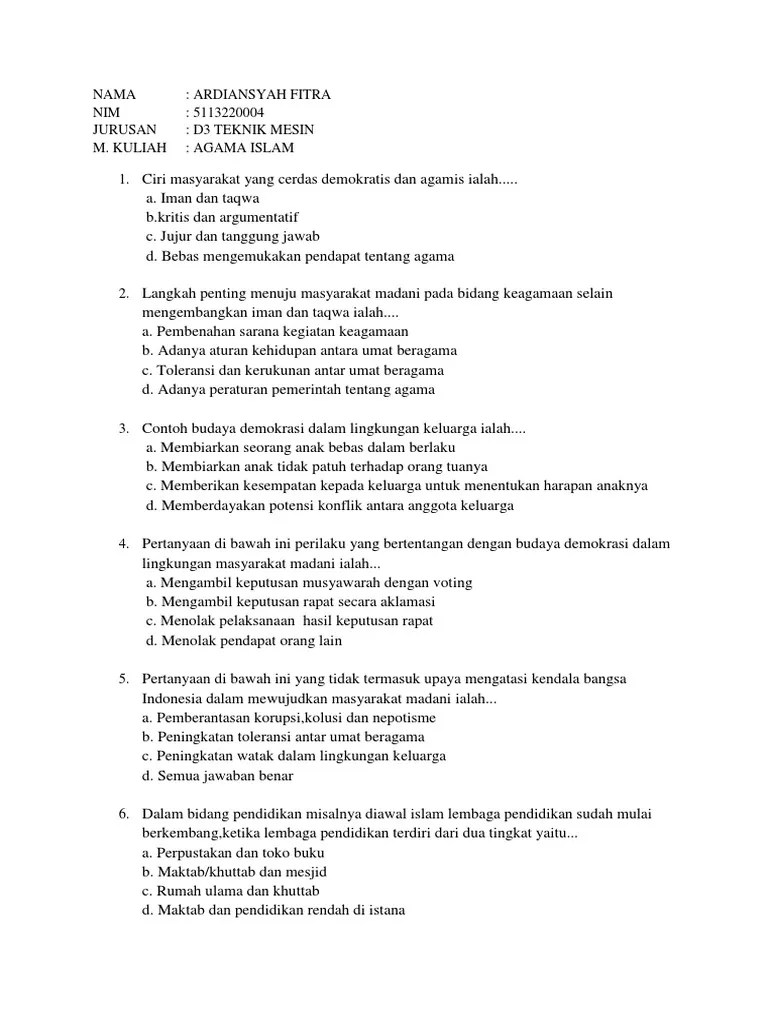 NAMA : ARDIANSYAH FITRA
NIM : 5113220004
JURUSAN : D3 TEKNIK MESIN
M. KULIAH : AGAMA ISLAM

1. Ciri masyarakat yang cerdas demokratis dan agamis ialah.....
a. Iman dan taqwa
b.kritis dan argumentatif
c. Jujur dan tanggung jawab
d. Bebas mengemukakan pendapat tentang agama

2. Langkah penting menuju masyarakat madani pada bidang keagamaan selain mengembangkan iman dan taqwa ialah....
a. Pembenahan sarana kegiatan keagamaan
b. Adanya aturan kehidupan antara umat beragama
c. Toleransi dan kerukunan antar umat beragama
d. Adanya peraturan pemerintah tentang agama

3. Contoh budaya demokrasi dalam lingkungan keluarga ialah....
a. Membiarkan seorang anak bebas dalam berlaku
b. Membiarkan anak tidak patuh terhadap orang tuanya
c. Memberikan kesempatan kepada keluarga untuk menentukan harapan anaknya
d. Memberdayakan potensi konflik antara anggota keluarga

4. Pertanyaan di bawah ini perilaku yang bertentangan dengan budaya demokrasi dalam lingkungan masyarakat madani ialah...
a. Mengambil keputusan musyawarah dengan voting
b. Mengambil keputusan rapat secara aklamasi
c. Menolak pelaksanaan hasil keputusan rapat
d. Menolak pendapat orang lain

5. Pertanyaan di bawah ini yang tidak termasuk upaya mengatasi kendala bangsa Indonesia dalam mewujudkan masyarakat madani ialah...
a. Pemberantasan korupsi,kolusi dan nepotisme
b. Peningkatan toleransi antar umat beragama
c. Peningkatan watak dalam lingkungan keluarga
d. Semua jawaban benar

6. Dalam bidang pendidikan misalnya diawal islam lembaga pendidikan sudah mulai berkembang,ketika lembaga pendidikan terdiri dari dua tingkat yaitu...
a. Perpustakan dan toko buku
b. Maktab/khuttab dan mesjid
c. Rumah ulama dan khuttab
d. Maktab dan pendidikan rendah di istana